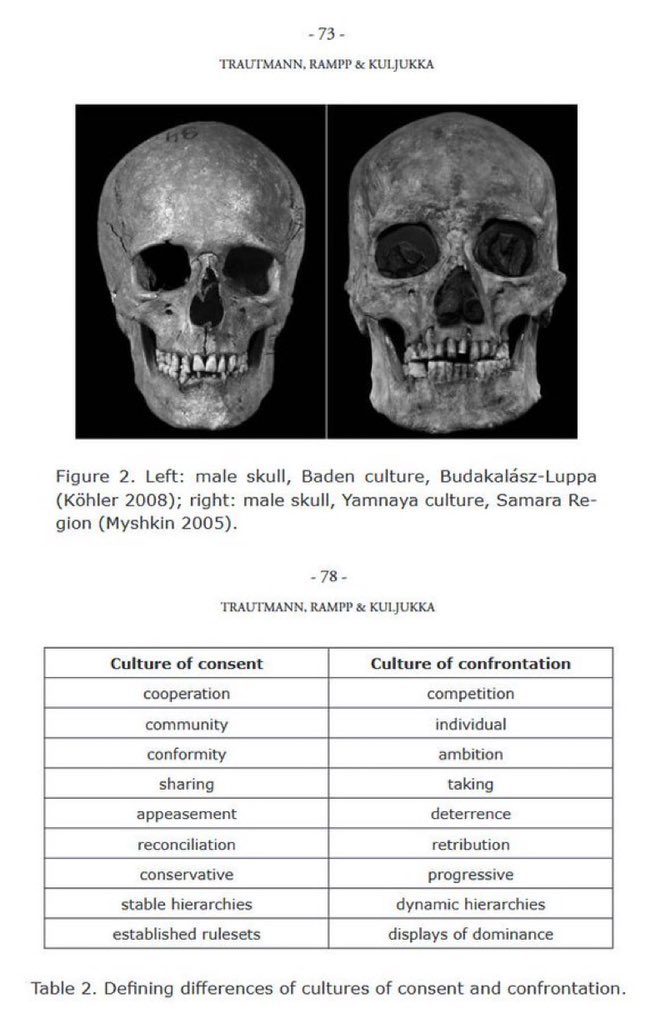 - 73 -

TRAUTMANN, RAMPP & KULJUKKA

Figure 2. Left: male skull, Baden culture, Budakalász-Luppa (Köhler 2008); right: male skull, Yamnaya culture, Samara Region (Myshkin 2005).

- 78 -

TRAUTMANN, RAMPP & KULJUKKA

| Culture of consent | Culture of confrontation |
|---|---|
| cooperation | competition |
| community | individual |
| conformity | ambition |
| sharing | taking |
| appeasement | deterrence |
| reconciliation | retribution |
| conservative | progressive |
| stable hierarchies | dynamic hierarchies |
| established rulesets | displays of dominance |

Table 2. Defining differences of cultures of consent and confrontation.